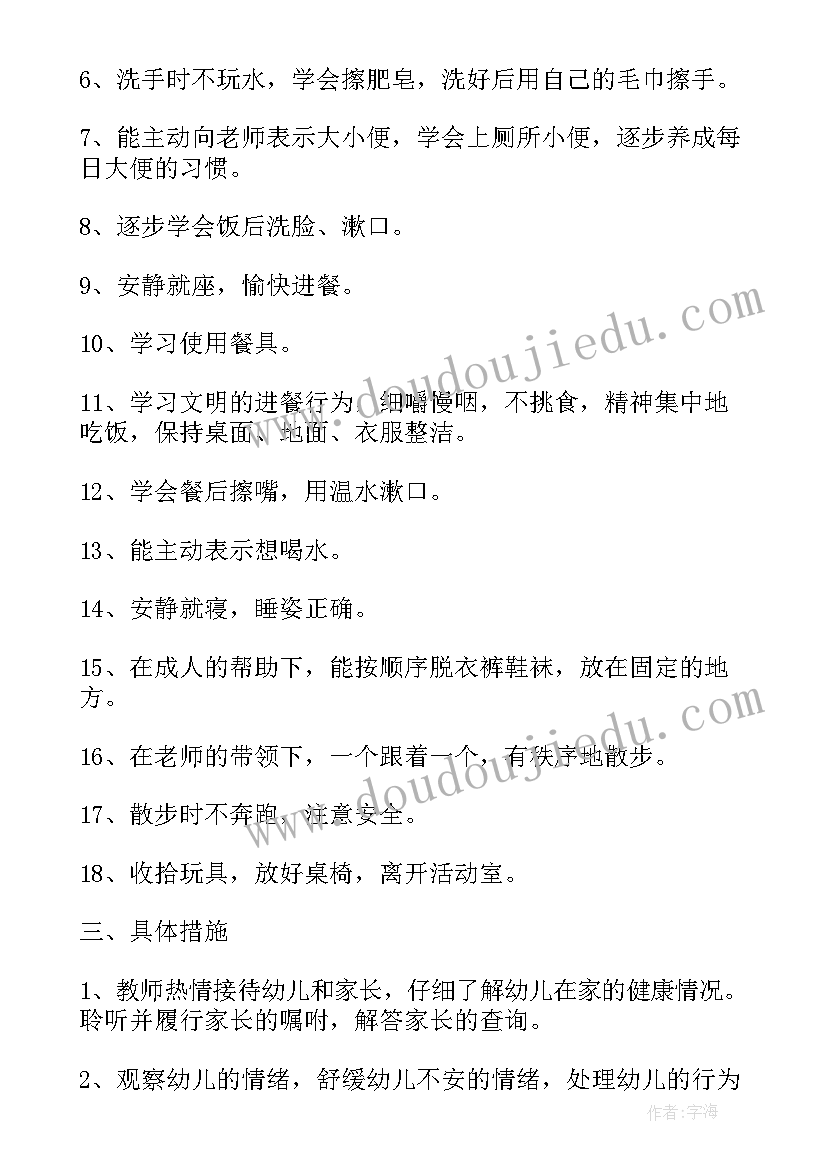 6、洗手时不玩水，学会擦肥皂，洗好后用自己的毛巾擦手。

7、能主动向老师表示大小便，学会上厕所小便，逐步养成每日大便的习惯。

8、逐步学会饭后洗脸、漱口。

9、安静就座，愉快进餐。

10、学习使用餐具。

11、学习文明的进餐行为，细嚼慢咽，不挑食，精神集中地吃饭，保持桌面、地面、衣服整洁。

12、学会餐后擦嘴，用温水漱口。

13、能主动表示想喝水。

14、安静就寝，睡姿正确。

15、在成人的帮助下，能按顺序脱衣裤鞋袜，放在固定的地方。

16、在老师的带领下，一个跟着一个，有秩序地散步。

17、散步时不奔跑，注意安全。

18、收拾玩具，放好桌椅，离开活动室。

三、具体措施

1、教师热情接待幼儿和家长，仔细了解幼儿在家的健康情况。聆听并履行家长的嘱咐，解答家长的查询。

2、观察幼儿的情绪，舒缓幼儿不安的情绪，处理幼儿的行为

www.doudoujiedu.com

www.doudoujiedu.com

作者：宇海